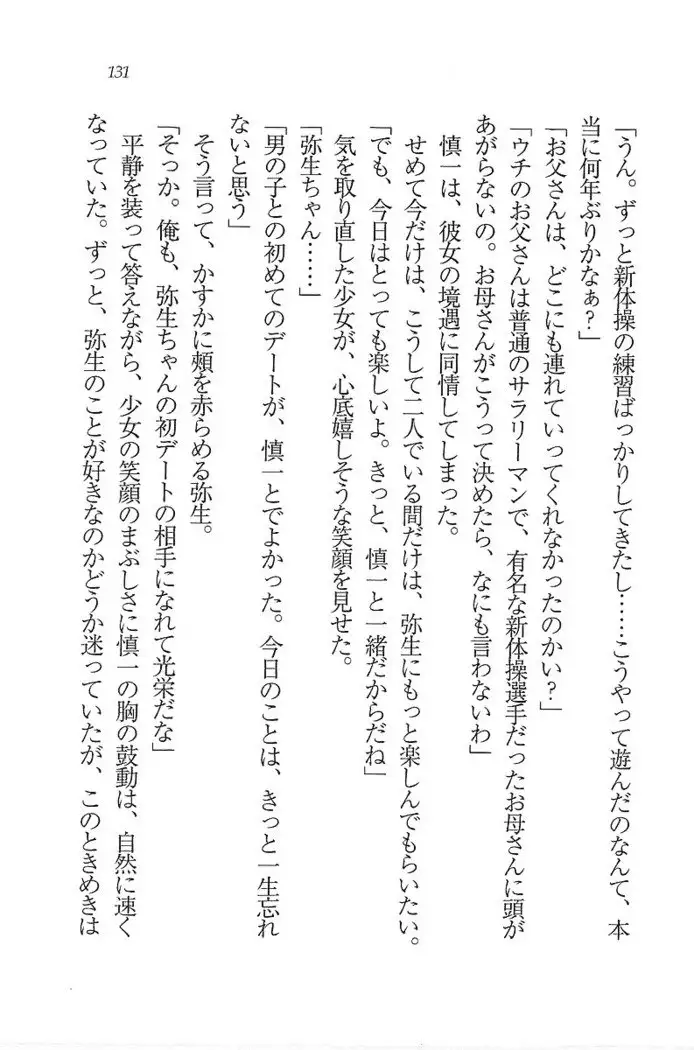 131

「うん。ずっと新体操の練習ばっかりしてきたし……こうやって遊んだのなんて、本当に何年ぶりかなぁ？」

「お父さんは、どこにも連れていってくれなかったのかい？」

「ウチのお父さんは普通のサラリーマンで、有名な新体操選手だったお母さんに頭があがらないの。お母さんがこうって決めたら、なにも言わないわ」

慎一は、彼女の境遇に同情してしまった。

せめて今だけは、こうして二人でいる間だけは、弥生にもっと楽しんでもらいたい。

「でも、今日はとっても楽しいよ。きっと、慎一と一緒だからだね」

気を取り直した少女が、心底嬉しそうな笑顔を見せた。

「弥生ちゃん……」

「男の子との初めてのデートが、慎一とでよかった。今日のことは、きっと一生忘れないと思う」

そう言って、かすかに頬を赤らめる弥生。

「そっか。俺も、弥生ちゃんの初デートの相手になれて光栄だな」

平静を装って答えながら、少女の笑顔のまぶしさに慎一の胸の鼓動は、自然に速くなっていた。ずっと、弥生のことが好きなのかどうか迷っていたが、このときめきは